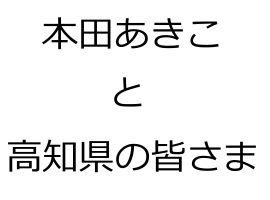 本田あきこ

と

高知県の皆さま